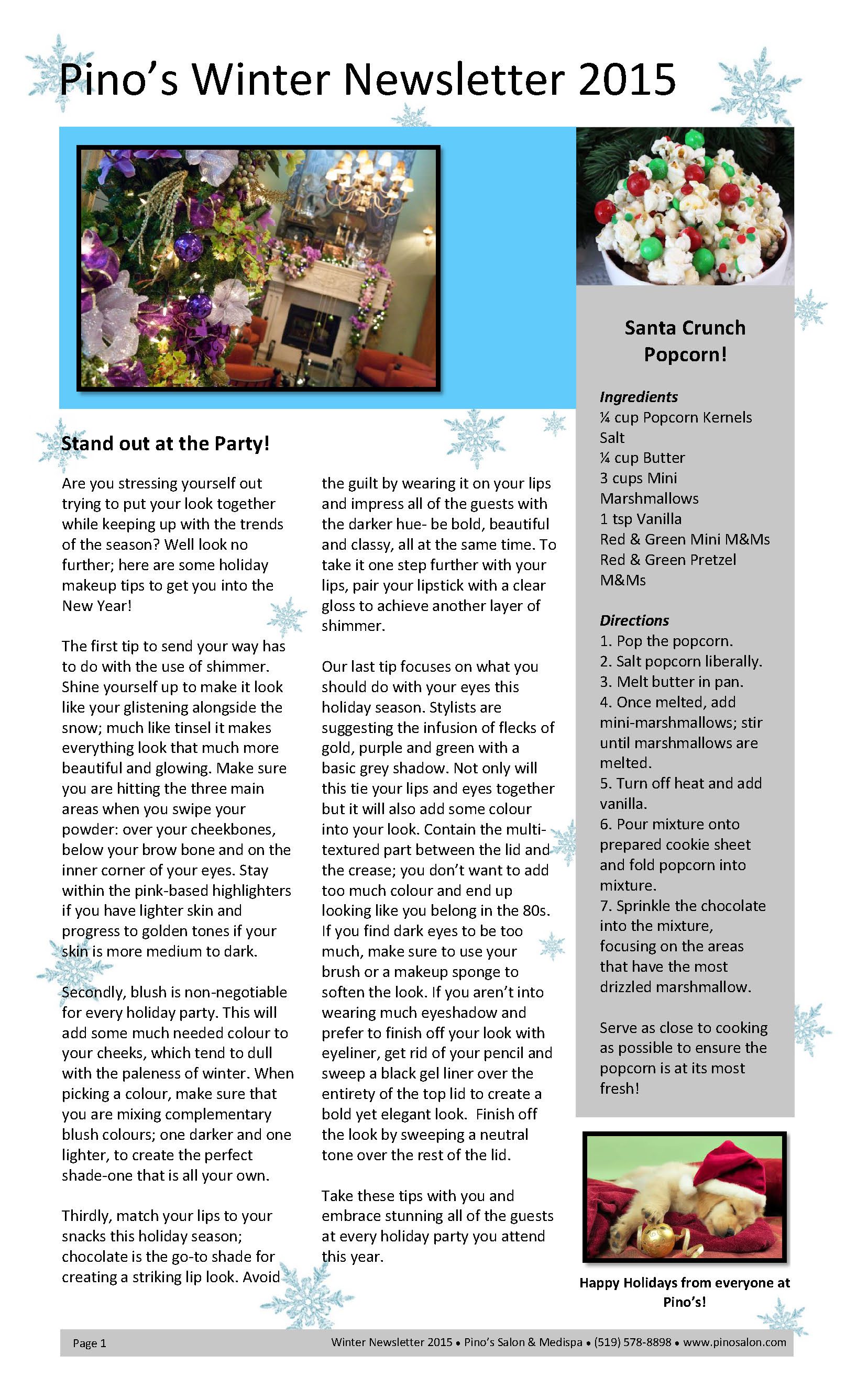 Pino's Winter Newsletter 2015

Stand out at the Party!

Are you stressing yourself out trying to put your look together while keeping up with the trends of the season? Well look no further; here are some holiday makeup tips to get you into the New Year!

The first tip to send your way has to do with the use of shimmer. Shine yourself up to make it look like your glistening alongside the snow; much like tinsel it makes everything look that much more beautiful and glowing. Make sure you are hitting the three main areas when you swipe your powder: over your cheekbones, below your brow bone and on the inner corner of your eyes. Stay within the pink-based highlighters if you have lighter skin and progress to golden tones if your skin is more medium to dark.

Secondly, blush is non-negotiable for every holiday party. This will add some much needed colour to your cheeks, which tend to dull with the paleness of winter. When picking a colour, make sure that you are mixing complementary blush colours; one darker and one lighter, to create the perfect shade-one that is all your own.

Thirdly, match your lips to your snacks this holiday season; chocolate is the go-to shade for creating a striking lip look. Avoid the guilt by wearing it on your lips and impress all of the guests with the darker hue- be bold, beautiful and classy, all at the same time. To take it one step further with your lips, pair your lipstick with a clear gloss to achieve another layer of shimmer.

Our last tip focuses on what you should do with your eyes this holiday season. Stylists are suggesting the infusion of flecks of gold, purple and green with a basic grey shadow. Not only will this tie your lips and eyes together but it will also add some colour into your look. Contain the multi-textured part between the lid and the crease; you don't want to add too much colour and end up looking like you belong in the 80s. If you find dark eyes to be too much, make sure to use your brush or a makeup sponge to soften the look. If you aren't into wearing much eyeshadow and prefer to finish off your look with eyeliner, get rid of your pencil and sweep a black gel liner over the entirety of the top lid to create a bold yet elegant look. Finish off the look by sweeping a neutral tone over the rest of the lid.

Take these tips with you and embrace stunning all of the guests at every holiday party you attend this year.

Santa Crunch Popcorn!

Ingredients
¼ cup Popcorn Kernels
Salt
¼ cup Butter
3 cups Mini Marshmallows
1 tsp Vanilla
Red & Green Mini M&Ms
Red & Green Pretzel M&Ms

Directions
1. Pop the popcorn.
2. Salt popcorn liberally.
3. Melt butter in pan.
4. Once melted, add mini-marshmallows; stir until marshmallows are melted.
5. Turn off heat and add vanilla.
6. Pour mixture onto prepared cookie sheet and fold popcorn into mixture.
7. Sprinkle the chocolate into the mixture, focusing on the areas that have the most drizzled marshmallow.

Serve as close to cooking as possible to ensure the popcorn is at its most fresh!

Happy Holidays from everyone at Pino's!

Page 1
Winter Newsletter 2015 • Pino's Salon & Medispa • (519) 578-8898 • www.pinosalon.com